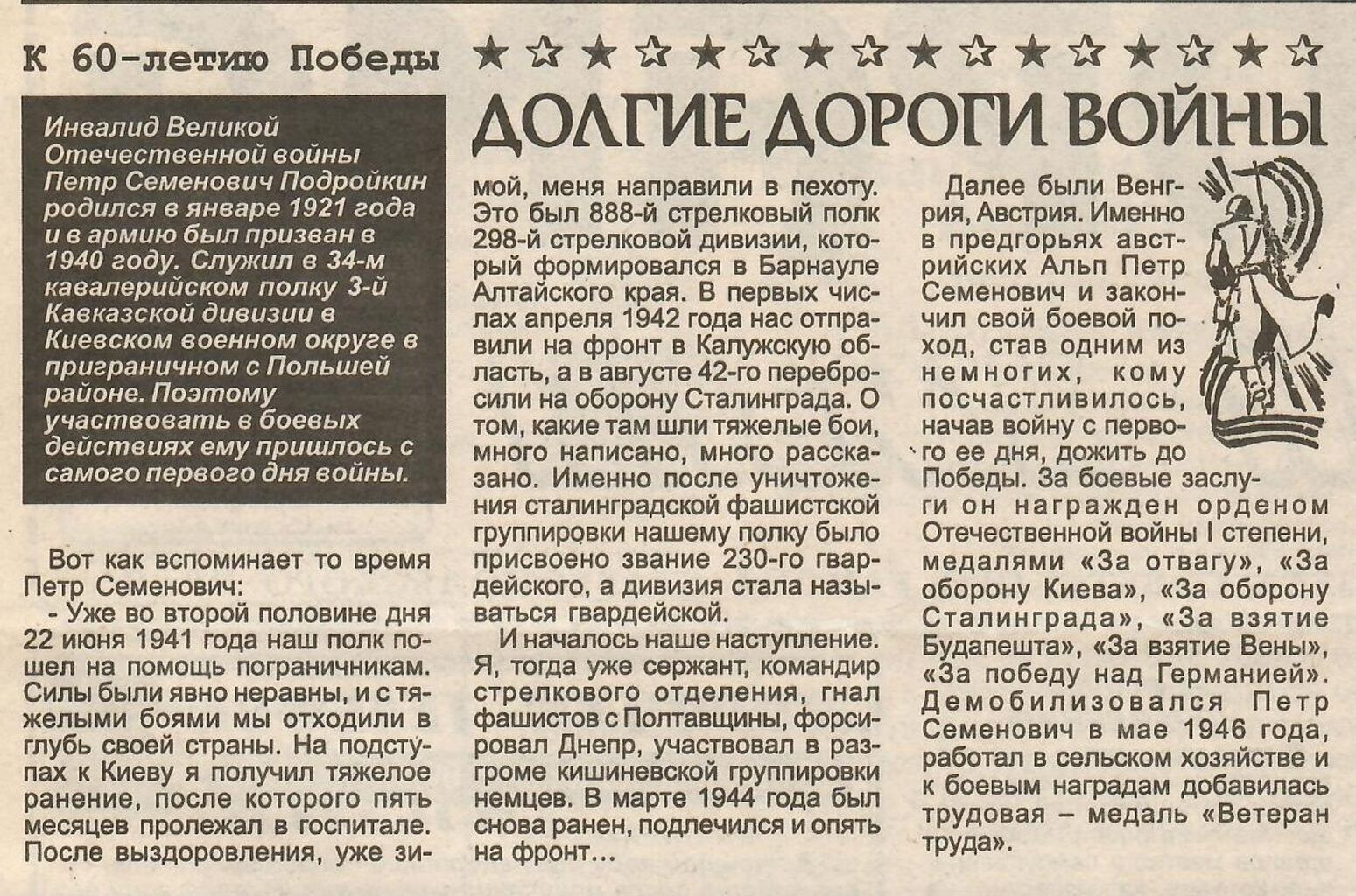 К 60-летию Победы ★☆★☆★☆★☆★☆★☆★☆★☆

ДОЛГИЕ ДОРОГИ ВОЙНЫ

Инвалид Великой Отечественной войны Петр Семенович Подройкин родился в январе 1921 года и в армию был призван в 1940 году. Служил в 34-м кавалерийском полку 3-й Кавказской дивизии в Киевском военном округе в приграничном с Польшей районе. Поэтому участвовать в боевых действиях ему пришлось с самого первого дня войны.

Вот как вспоминает то время Петр Семенович:

- Уже во второй половине дня 22 июня 1941 года наш полк пошел на помощь пограничникам. Силы были явно неравны, и с тяжелыми боями мы отходили в глубь своей страны. На подступах к Киеву я получил тяжелое ранение, после которого пять месяцев пролежал в госпитале. После выздоровления, уже зимой, меня направили в пехоту. Это был 888-й стрелковый полк 298-й стрелковой дивизии, который формировался в Барнауле Алтайского края. В первых числах апреля 1942 года нас отправили на фронт в Калужскую область, а в августе 42-го перебросили на оборону Сталинграда. О том, какие там шли тяжелые бои, много написано, много рассказано. Именно после уничтожения сталинградской фашистской группировки нашему полку было присвоено звание 230-го гвардейского, а дивизия стала называться гвардейской.

И началось наше наступление. Я, тогда уже сержант, командир стрелкового отделения, гнал фашистов с Полтавщины, форсировал Днепр, участвовал в разгроме кишиневской группировки немцев. В марте 1944 года был снова ранен, подлечился и опять на фронт...

Далее были Венгрия, Австрия. Именно в предгорьях австрийских Альп Петр Семенович и закончил свой боевой поход, став одним из немногих, кому посчастливилось, начав войну с первого ее дня, дожить до Победы. За боевые заслуги он награжден орденом Отечественной войны I степени, медалями «За отвагу», «За оборону Киева», «За оборону Сталинграда», «За взятие Будапешта», «За взятие Вены», «За победу над Германией». Демобилизовался Петр Семенович в мае 1946 года, работал в сельском хозяйстве и к боевым наградам добавилась трудовая – медаль «Ветеран труда».